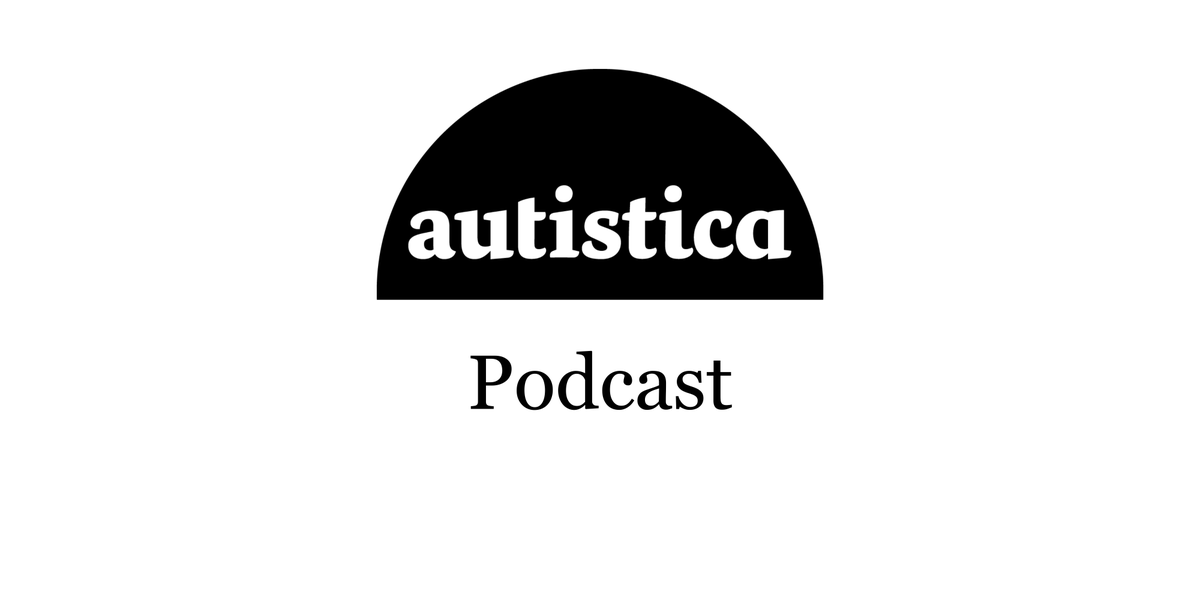 autistica

Podcast